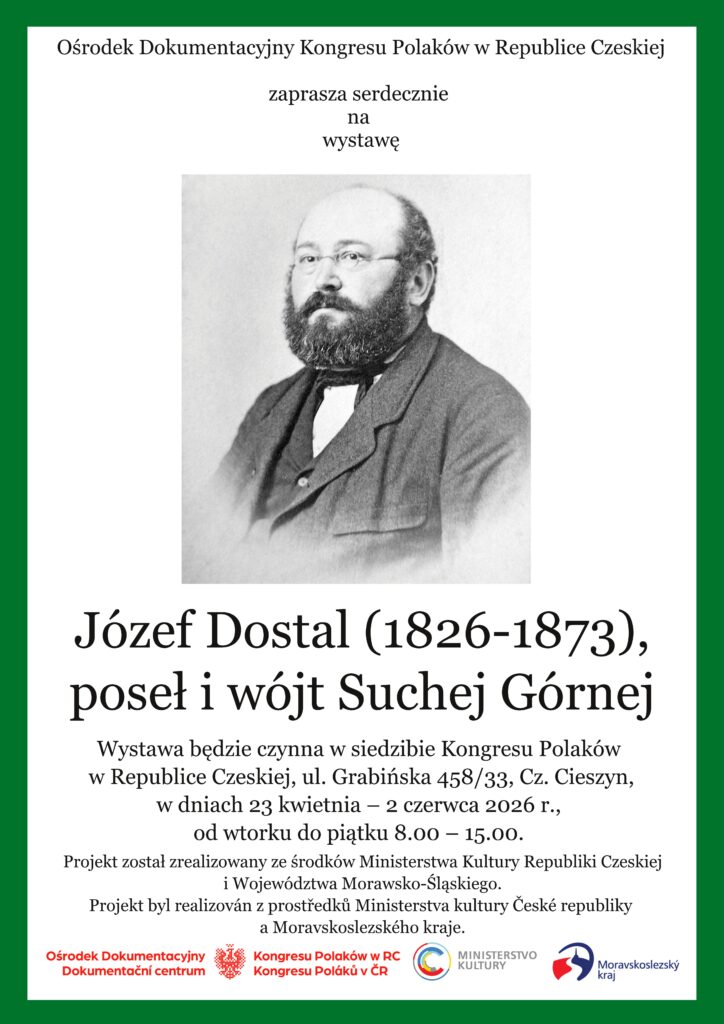 Ośrodek Dokumentacyjny Kongresu Polaków w Republice Czeskiej

zaprasza serdecznie
na
wystawę

Józef Dostal (1826-1873),
poseł i wójt Suchej Górnej

Wystawa będzie czynna w siedzibie Kongresu Polaków w Republice Czeskiej, ul. Grabińska 458/33, Cz. Cieszyn, w dniach 23 kwietnia – 2 czerwca 2026 r., od wtorku do piątku 8.00 – 15.00.

Projekt został zrealizowany ze środków Ministerstwa Kultury Republiki Czeskiej i Województwa Morawsko-Śląskiego.
Projekt byl realizován z prostředků Ministerstva kultury České republiky a Moravskoslezského kraje.

Ośrodek Dokumentacyjny
Dokumentační centrum

Kongresu Polaków w RC
Kongresu Poláků v ČR

MINISTERSTVO KULTURY

Moravskoslezský kraj